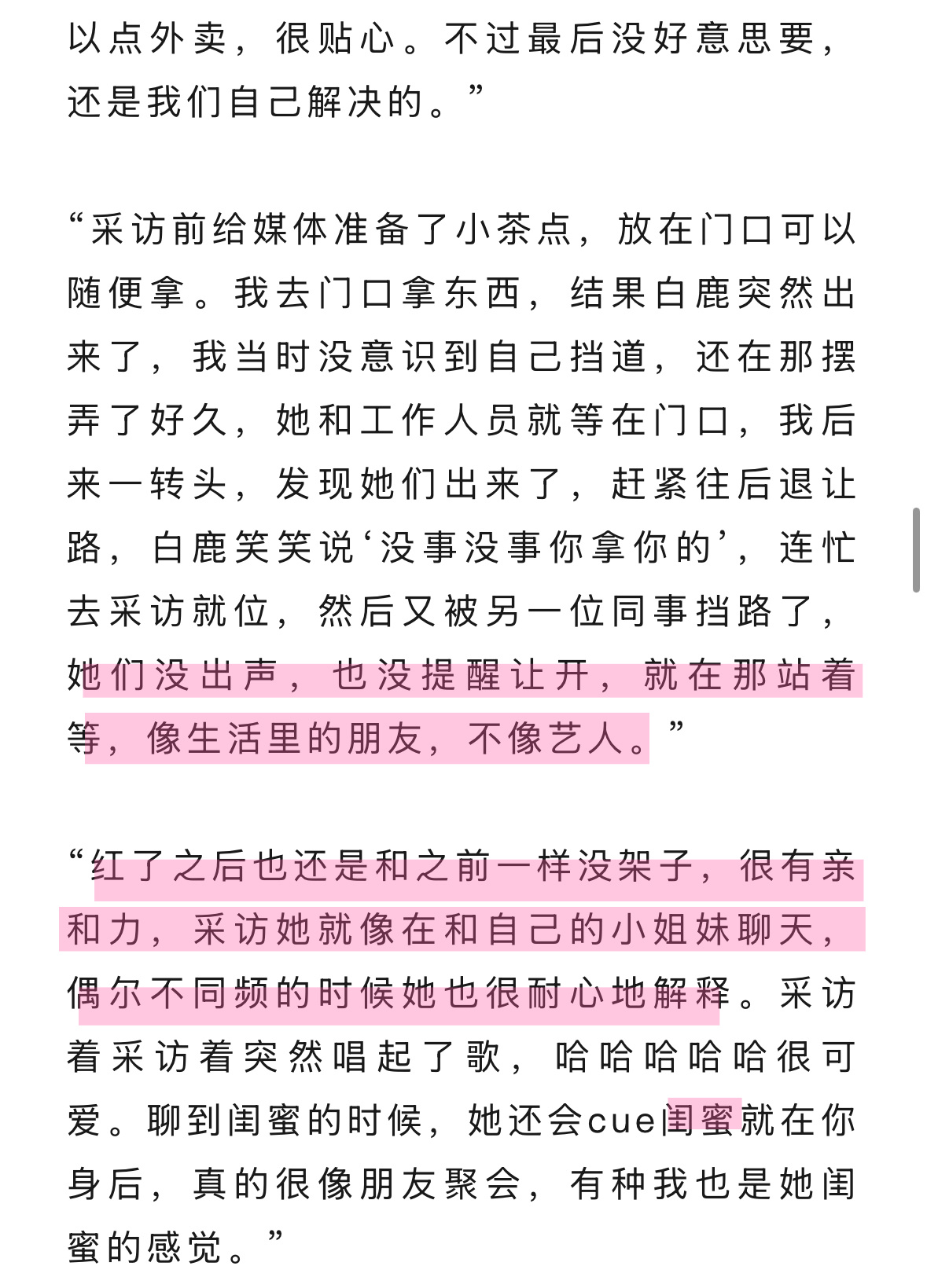 以点外卖，很贴心。不过最后没好意思要，还是我们自己解决的。”

“采访前给媒体准备了小茶点，放在门口可以随便拿。我去门口拿东西，结果白鹿突然出来了，我当时没意识到自己挡道，还在那摆弄了好久，她和工作人员就等在门口，我后来一转头，发现她们出来了，赶紧往后退让路，白鹿笑笑说‘没事没事你拿你的’，连忙去采访就位，然后又被另一位同事挡路了，她们没出声，也没提醒让开，就在那站着等，像生活里的朋友，不像艺人。”

“红了之后也还是和之前一样没架子，很有亲和力，采访她就像在和自己的小姐妹聊天，偶尔不同频的时候她也很耐心地解释。采访着采访着突然唱起了歌，哈哈哈哈哈很可爱。聊到闺蜜的时候，她还会cue闺蜜就在你身后，真的很像朋友聚会，有种我也是她闺蜜的感觉。”